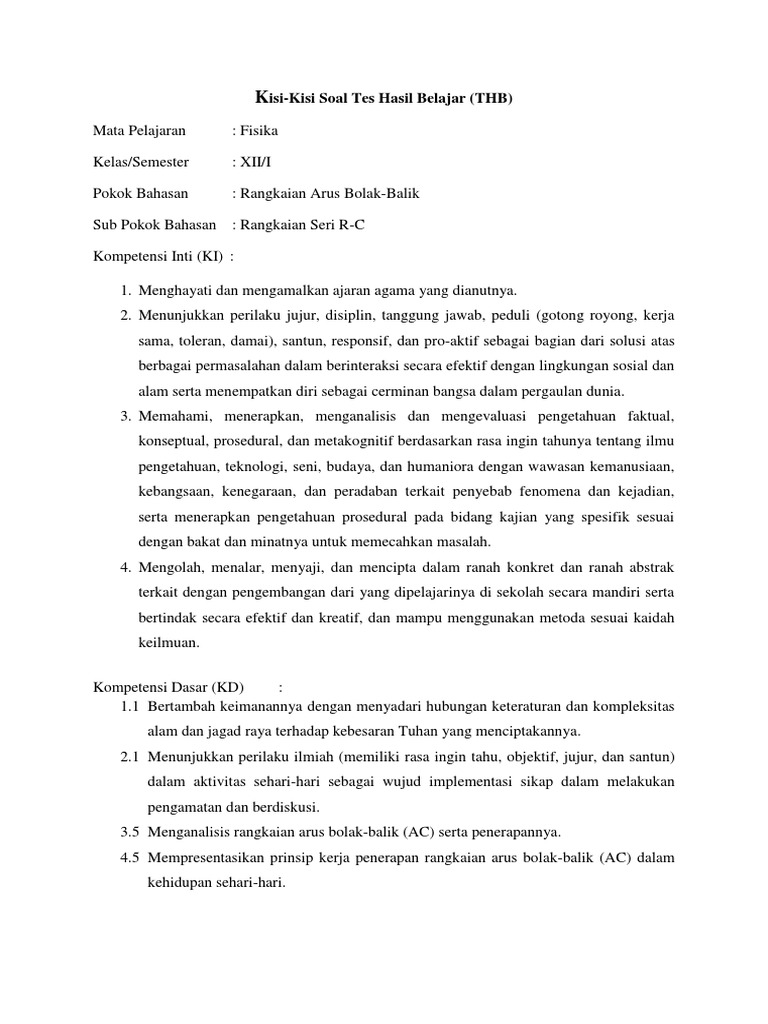 Kisi-Kisi Soal Tes Hasil Belajar (THB)

Mata Pelajaran : Fisika

Kelas/Semester : XII/I

Pokok Bahasan : Rangkaian Arus Bolak-Balik

Sub Pokok Bahasan : Rangkaian Seri R-C

Kompetensi Inti (KI) :

1. Menghayati dan mengamalkan ajaran agama yang dianutnya.
2. Menunjukkan perilaku jujur, disiplin, tanggung jawab, peduli (gotong royong, kerja sama, toleran, damai), santun, responsif, dan pro-aktif sebagai bagian dari solusi atas berbagai permasalahan dalam berinteraksi secara efektif dengan lingkungan sosial dan alam serta menempatkan diri sebagai cerminan bangsa dalam pergaulan dunia.
3. Memahami, menerapkan, menganalisis dan mengevaluasi pengetahuan faktual, konseptual, prosedural, dan metakognitif berdasarkan rasa ingin tahunya tentang ilmu pengetahuan, teknologi, seni, budaya, dan humaniora dengan wawasan kemanusiaan, kebangsaan, kenegaraan, dan peradaban terkait penyebab fenomena dan kejadian, serta menerapkan pengetahuan prosedural pada bidang kajian yang spesifik sesuai dengan bakat dan minatnya untuk memecahkan masalah.
4. Mengolah, menalar, menyaji, dan mencipta dalam ranah konkret dan ranah abstrak terkait dengan pengembangan dari yang dipelajarinya di sekolah secara mandiri serta bertindak secara efektif dan kreatif, dan mampu menggunakan metoda sesuai kaidah keilmuan.

Kompetensi Dasar (KD) :
1.1 Bertambah keimanannya dengan menyadari hubungan keteraturan dan kompleksitas alam dan jagad raya terhadap kebesaran Tuhan yang menciptakannya.
2.1 Menunjukkan perilaku ilmiah (memiliki rasa ingin tahu, objektif, jujur, dan santun) dalam aktivitas sehari-hari sebagai wujud implementasi sikap dalam melakukan pengamatan dan berdiskusi.
3.5 Menganalisis rangkaian arus bolak-balik (AC) serta penerapannya.
4.5 Mempresentasikan prinsip kerja penerapan rangkaian arus bolak-balik (AC) dalam kehidupan sehari-hari.